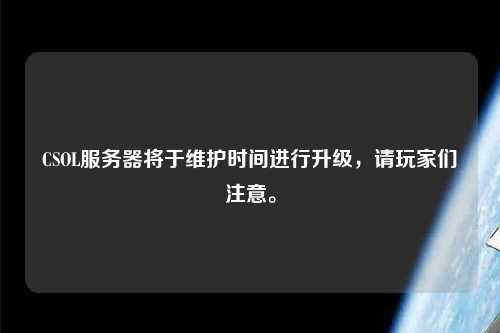 CSOL服务器将于维护时间进行升级，请玩家们注意。